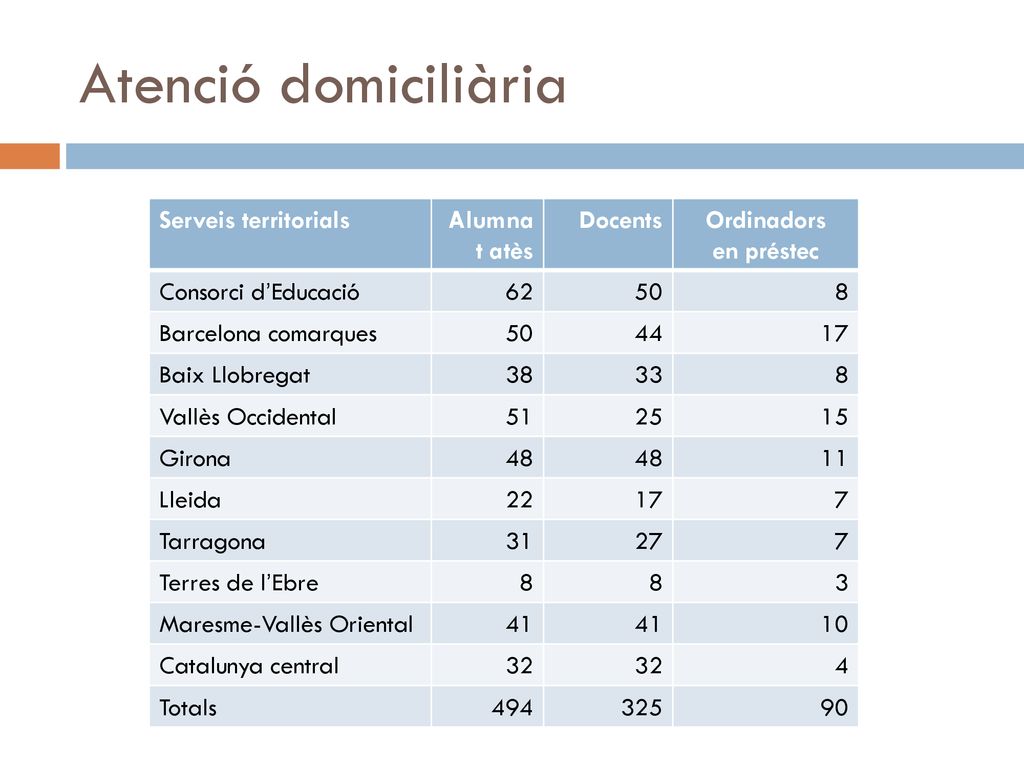 Atenció domiciliària

| Serveis territorials | Alumnat atès | Docents | Ordinadors en préstec |
|---|---|---|---|
| Consorci d’Educació | 62 | 50 | 8 |
| Barcelona comarques | 50 | 44 | 17 |
| Baix Llobregat | 38 | 33 | 8 |
| Vallès Occidental | 51 | 25 | 15 |
| Girona | 48 | 48 | 11 |
| Lleida | 22 | 17 | 7 |
| Tarragona | 31 | 27 | 7 |
| Terres de l’Ebre | 8 | 8 | 3 |
| Maresme-Vallès Oriental | 41 | 41 | 10 |
| Catalunya central | 32 | 32 | 4 |
| Totals | 494 | 325 | 90 |